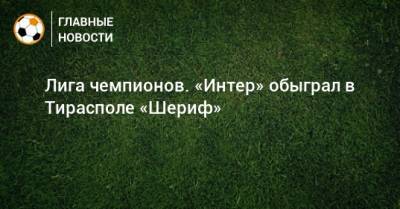 ГЛАВНЫЕ НОВОСТИ

Лига чемпионов. «Интер» обыграл в Тирасполе «Шериф»